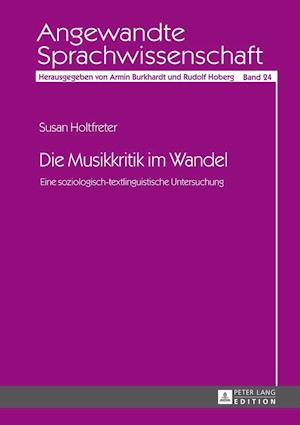 Angewandte Sprachwissenschaft

Herausgegeben von Armin Burkhardt und Rudolf Hoberg Band 24

Susan Holtfreter

Die Musikkritik im Wandel

Eine soziologisch-textlinguistische Untersuchung

PETER LANG
EDITION